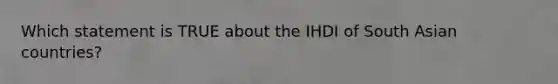 Which statement is TRUE about the IHDI of South Asian countries?